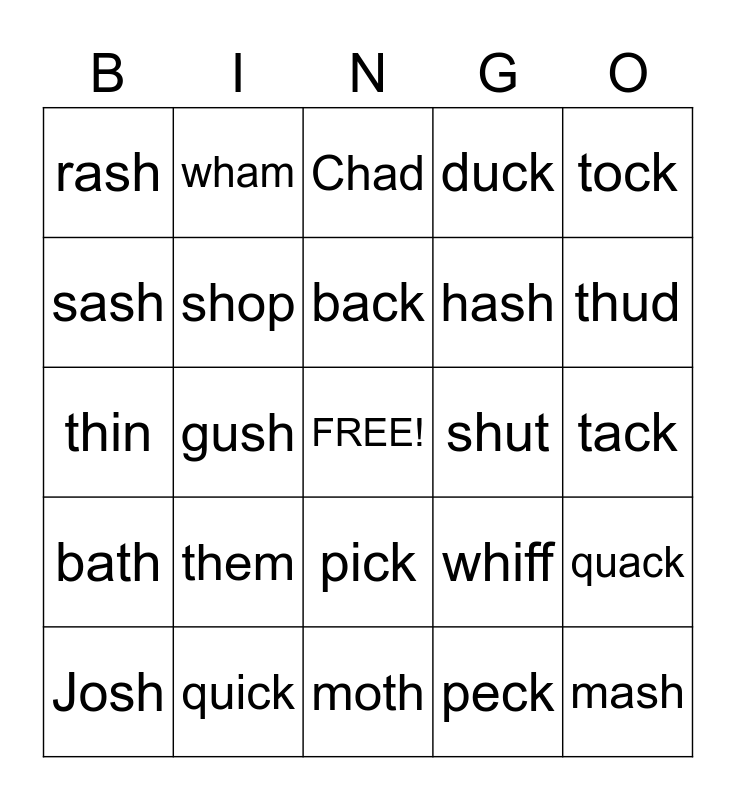 | B | I | N | G | O |
|---|---|---|---|---|
| rash | wham | Chad | duck | tock |
| sash | shop | back | hash | thud |
| thin | gush | FREE! | shut | tack |
| bath | them | pick | whiff | quack |
| Josh | quick | moth | peck | mash |